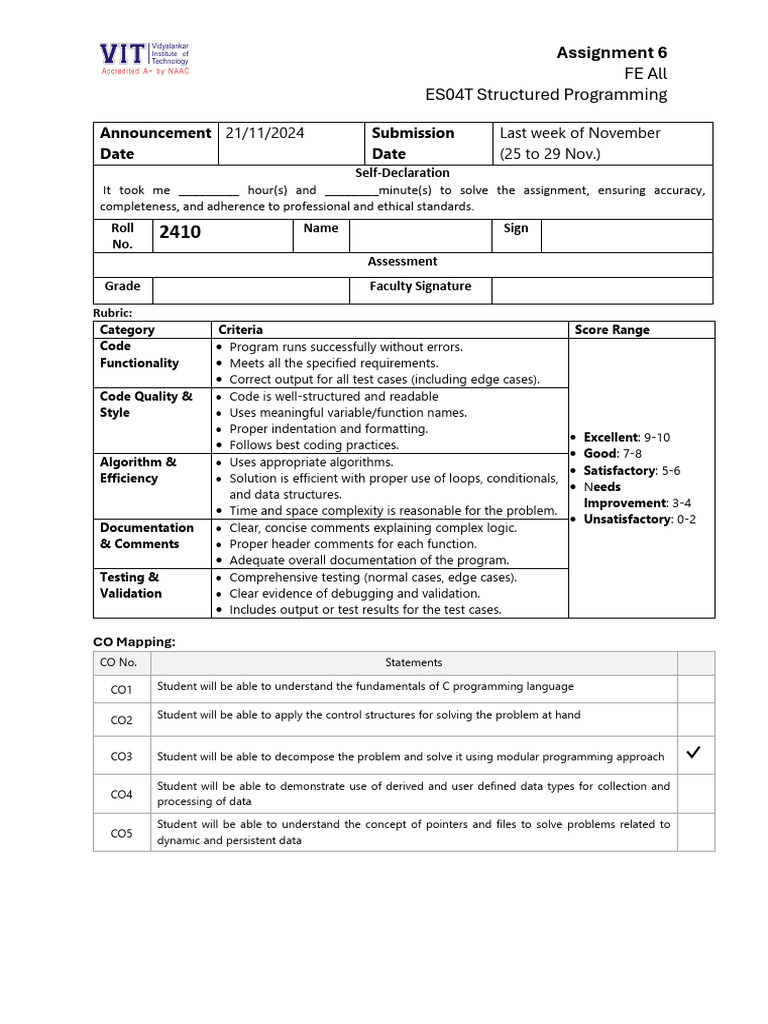 VIT Vidyalankar Institute of Technology
Accredited A+ by NAAC

Assignment 6
FE All
ES04T Structured Programming

| Announcement Date | 21/11/2024 | Submission Date | Last week of November (25 to 29 Nov.) |
|---|---|---|---|

Self-Declaration
It took me __________ hour(s) and _________minute(s) to solve the assignment, ensuring accuracy, completeness, and adherence to professional and ethical standards.

| Roll No. | 2410 | Name | | Sign | |
|---|---|---|---|---|---|

Assessment

| Grade | | Faculty Signature | |
|---|---|---|---|

Rubric:

| Category | Criteria | Score Range |
|---|---|---|
| Code Functionality | • Program runs successfully without errors. • Meets all the specified requirements. • Correct output for all test cases (including edge cases). | • Excellent: 9-10 • Good: 7-8 • Satisfactory: 5-6 • Needs Improvement: 3-4 • Unsatisfactory: 0-2 |
| Code Quality & Style | • Code is well-structured and readable • Uses meaningful variable/function names. • Proper indentation and formatting. • Follows best coding practices. | |
| Algorithm & Efficiency | • Uses appropriate algorithms. • Solution is efficient with proper use of loops, conditionals, and data structures. • Time and space complexity is reasonable for the problem. | |
| Documentation & Comments | • Clear, concise comments explaining complex logic. • Proper header comments for each function. • Adequate overall documentation of the program. | |
| Testing & Validation | • Comprehensive testing (normal cases, edge cases). • Clear evidence of debugging and validation. • Includes output or test results for the test cases. | |

CO Mapping:

| CO No. | Statements | |
|---|---|---|
| CO1 | Student will be able to understand the fundamentals of C programming language | |
| CO2 | Student will be able to apply the control structures for solving the problem at hand | |
| CO3 | Student will be able to decompose the problem and solve it using modular programming approach | ✓ |
| CO4 | Student will be able to demonstrate use of derived and user defined data types for collection and processing of data | |
| CO5 | Student will be able to understand the concept of pointers and files to solve problems related to dynamic and persistent data | |